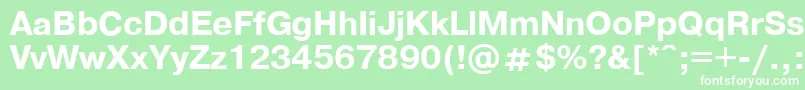 AaBbCcDdEeFfGgHhIiJjKkLlMmNnOoPpQqRrSsTtUu
VvWwXxYyZz1234567890(!@#$%?&[*^;=+-/.,
fontsforyou.com